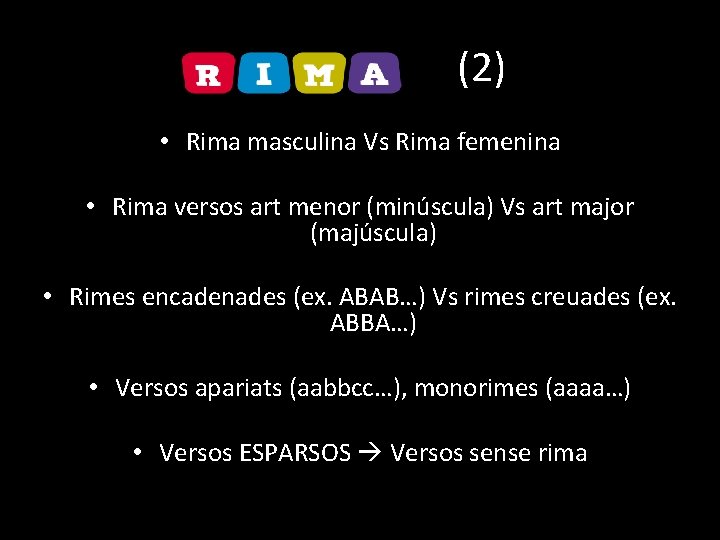 RIMA (2)

• Rima masculina Vs Rima femenina

• Rima versos art menor (minúscula) Vs art major (majúscula)

• Rimes encadenades (ex. ABAB…) Vs rimes creuades (ex. ABBA…)

• Versos apariats (aabbcc…), monorimes (aaaa…)

• Versos ESPARSOS → Versos sense rima